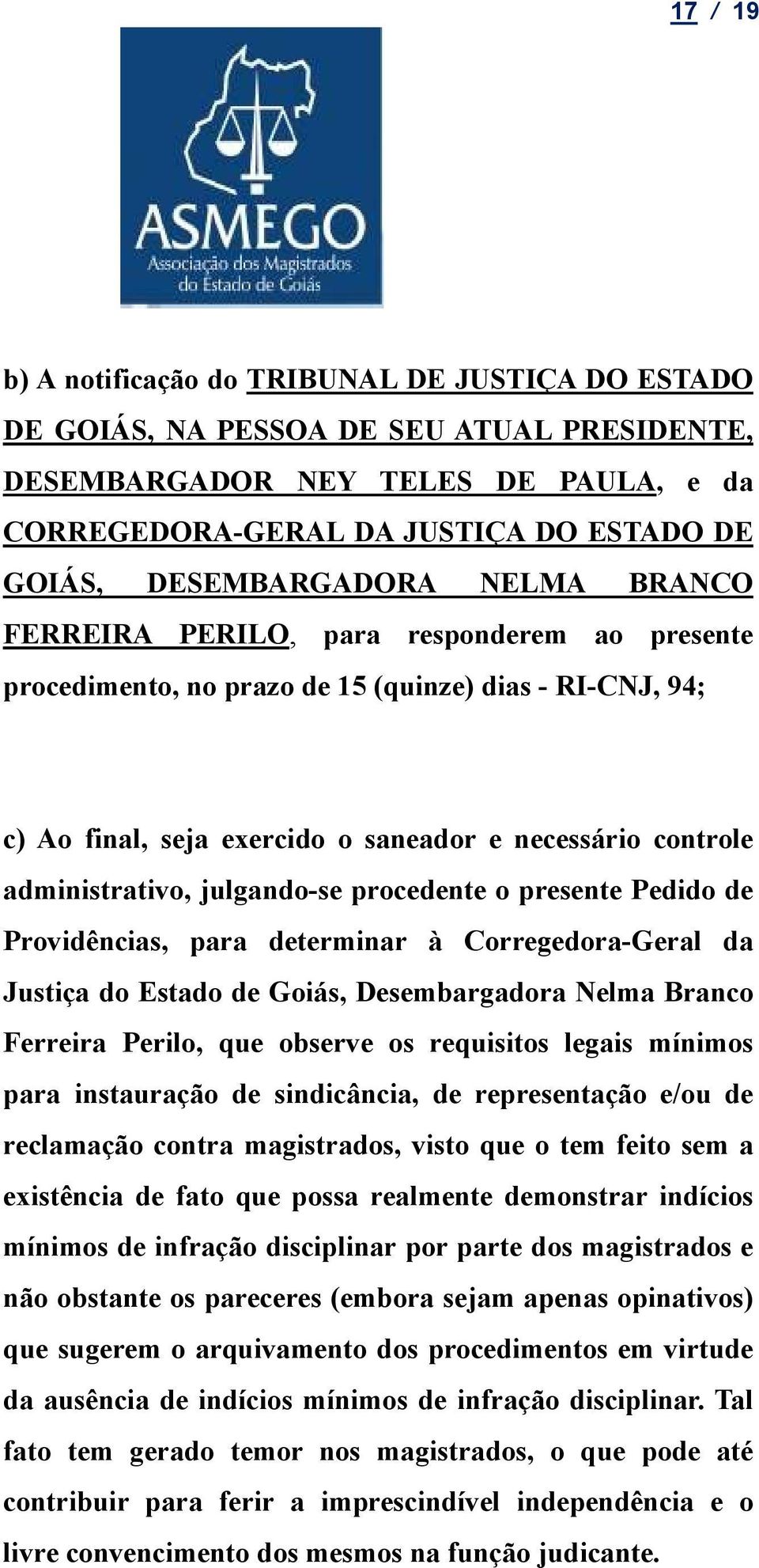 17 / 19

ASMEGO
Associação dos Magistrados do Estado de Goiás

b) A notificação do TRIBUNAL DE JUSTIÇA DO ESTADO DE GOIÁS, NA PESSOA DE SEU ATUAL PRESIDENTE, DESEMBARGADOR NEY TELES DE PAULA, e da CORREGEDORA-GERAL DA JUSTIÇA DO ESTADO DE GOIÁS, DESEMBARGADORA NELMA BRANCO FERREIRA PERILO, para responderem ao presente procedimento, no prazo de 15 (quinze) dias - RI-CNJ, 94;

c) Ao final, seja exercido o saneador e necessário controle administrativo, julgando-se procedente o presente Pedido de Providências, para determinar à Corregedora-Geral da Justiça do Estado de Goiás, Desembargadora Nelma Branco Ferreira Perilo, que observe os requisitos legais mínimos para instauração de sindicância, de representação e/ou de reclamação contra magistrados, visto que o tem feito sem a existência de fato que possa realmente demonstrar indícios mínimos de infração disciplinar por parte dos magistrados e não obstante os pareceres (embora sejam apenas opinativos) que sugerem o arquivamento dos procedimentos em virtude da ausência de indícios mínimos de infração disciplinar. Tal fato tem gerado temor nos magistrados, o que pode até contribuir para ferir a imprescindível independência e o livre convencimento dos mesmos na função judicante.